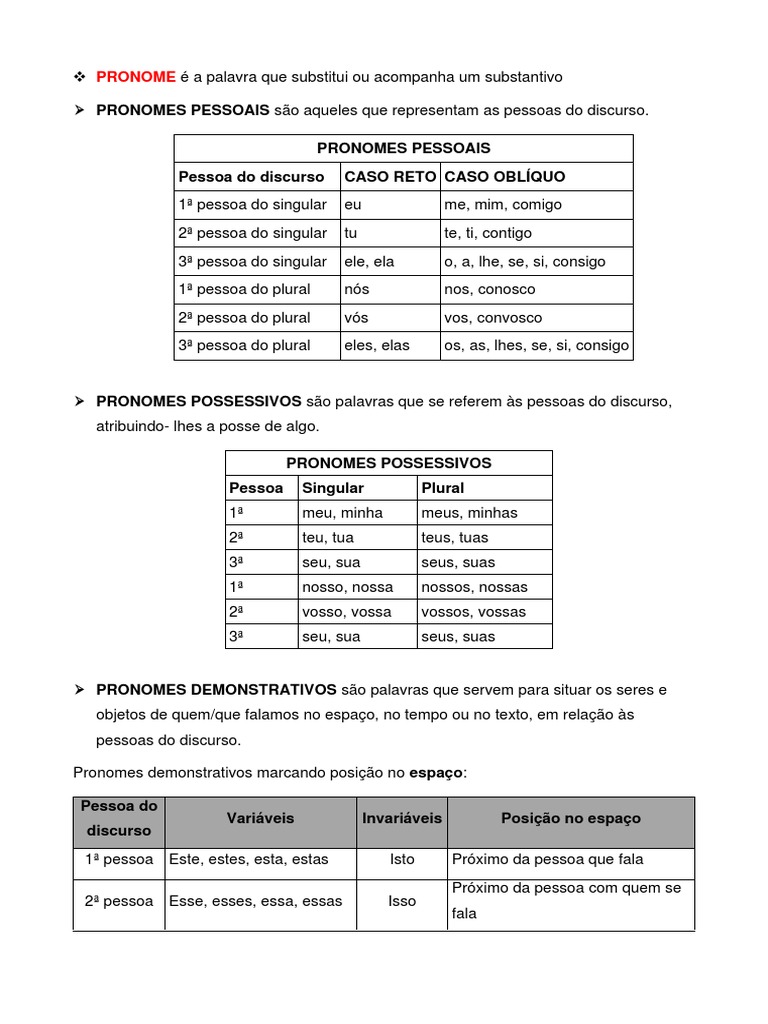 ❖ PRONOME é a palavra que substitui ou acompanha um substantivo

➢ PRONOMES PESSOAIS são aqueles que representam as pessoas do discurso.

| PRONOMES PESSOAIS | | |
|---|---|---|
| Pessoa do discurso | CASO RETO | CASO OBLÍQUO |
| 1ª pessoa do singular | eu | me, mim, comigo |
| 2ª pessoa do singular | tu | te, ti, contigo |
| 3ª pessoa do singular | ele, ela | o, a, lhe, se, si, consigo |
| 1ª pessoa do plural | nós | nos, conosco |
| 2ª pessoa do plural | vós | vos, convosco |
| 3ª pessoa do plural | eles, elas | os, as, lhes, se, si, consigo |

➢ PRONOMES POSSESSIVOS são palavras que se referem às pessoas do discurso, atribuindo- lhes a posse de algo.

| PRONOMES POSSESSIVOS | | |
|---|---|---|
| Pessoa | Singular | Plural |
| 1ª | meu, minha | meus, minhas |
| 2ª | teu, tua | teus, tuas |
| 3ª | seu, sua | seus, suas |
| 1ª | nosso, nossa | nossos, nossas |
| 2ª | vosso, vossa | vossos, vossas |
| 3ª | seu, sua | seus, suas |

➢ PRONOMES DEMONSTRATIVOS são palavras que servem para situar os seres e objetos de quem/que falamos no espaço, no tempo ou no texto, em relação às pessoas do discurso.

Pronomes demonstrativos marcando posição no espaço:

| Pessoa do discurso | Variáveis | Invariáveis | Posição no espaço |
|---|---|---|---|
| 1ª pessoa | Este, estes, esta, estas | Isto | Próximo da pessoa que fala |
| 2ª pessoa | Esse, esses, essa, essas | Isso | Próximo da pessoa com quem se fala |